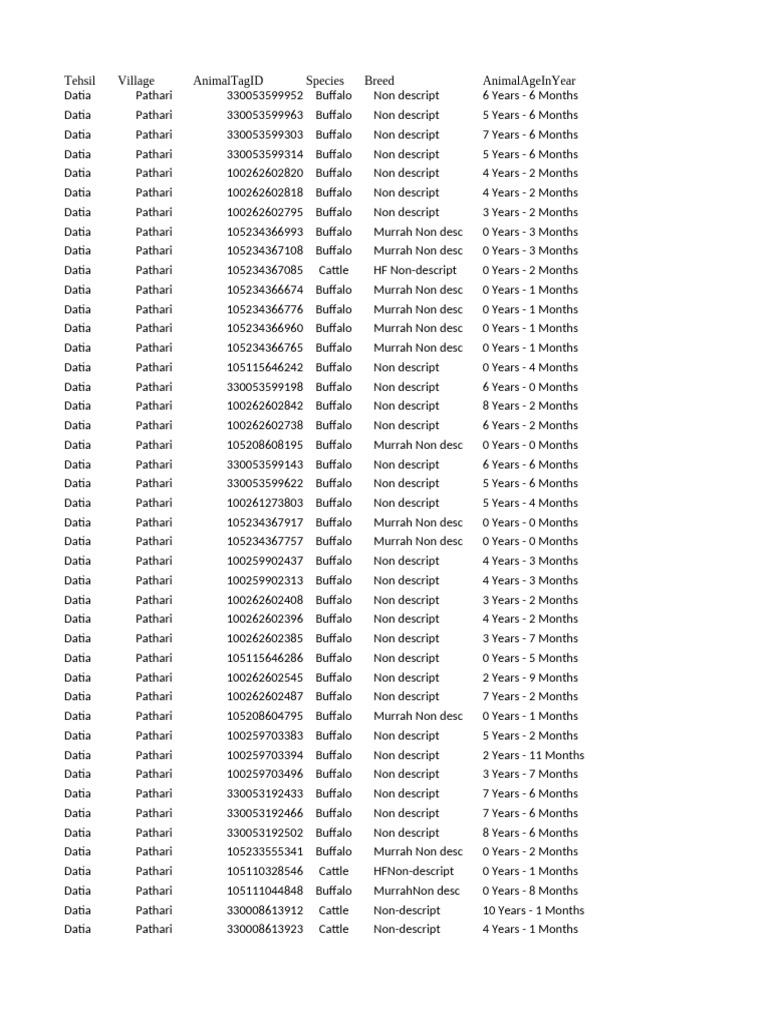 | Tehsil | Village | AnimalTagID | Species | Breed | AnimalAgeInYear |
|---|---|---|---|---|---|
| Datia | Pathari | 330053599952 | Buffalo | Non descript | 6 Years - 6 Months |
| Datia | Pathari | 330053599963 | Buffalo | Non descript | 5 Years - 6 Months |
| Datia | Pathari | 330053599303 | Buffalo | Non descript | 7 Years - 6 Months |
| Datia | Pathari | 330053599314 | Buffalo | Non descript | 5 Years - 6 Months |
| Datia | Pathari | 100262602820 | Buffalo | Non descript | 4 Years - 2 Months |
| Datia | Pathari | 100262602818 | Buffalo | Non descript | 4 Years - 2 Months |
| Datia | Pathari | 100262602795 | Buffalo | Non descript | 3 Years - 2 Months |
| Datia | Pathari | 105234366993 | Buffalo | Murrah Non desc | 0 Years - 3 Months |
| Datia | Pathari | 105234367108 | Buffalo | Murrah Non desc | 0 Years - 3 Months |
| Datia | Pathari | 105234367085 | Cattle | HF Non-descript | 0 Years - 2 Months |
| Datia | Pathari | 105234366674 | Buffalo | Murrah Non desc | 0 Years - 1 Months |
| Datia | Pathari | 105234366776 | Buffalo | Murrah Non desc | 0 Years - 1 Months |
| Datia | Pathari | 105234366960 | Buffalo | Murrah Non desc | 0 Years - 1 Months |
| Datia | Pathari | 105234366765 | Buffalo | Murrah Non desc | 0 Years - 1 Months |
| Datia | Pathari | 105115646242 | Buffalo | Non descript | 0 Years - 4 Months |
| Datia | Pathari | 330053599198 | Buffalo | Non descript | 6 Years - 0 Months |
| Datia | Pathari | 100262602842 | Buffalo | Non descript | 8 Years - 2 Months |
| Datia | Pathari | 100262602738 | Buffalo | Non descript | 6 Years - 2 Months |
| Datia | Pathari | 105208608195 | Buffalo | Murrah Non desc | 0 Years - 0 Months |
| Datia | Pathari | 330053599143 | Buffalo | Non descript | 6 Years - 6 Months |
| Datia | Pathari | 330053599622 | Buffalo | Non descript | 5 Years - 6 Months |
| Datia | Pathari | 100261273803 | Buffalo | Non descript | 5 Years - 4 Months |
| Datia | Pathari | 105234367917 | Buffalo | Murrah Non desc | 0 Years - 0 Months |
| Datia | Pathari | 105234367757 | Buffalo | Murrah Non desc | 0 Years - 0 Months |
| Datia | Pathari | 100259902437 | Buffalo | Non descript | 4 Years - 3 Months |
| Datia | Pathari | 100259902313 | Buffalo | Non descript | 4 Years - 3 Months |
| Datia | Pathari | 100262602408 | Buffalo | Non descript | 3 Years - 2 Months |
| Datia | Pathari | 100262602396 | Buffalo | Non descript | 4 Years - 2 Months |
| Datia | Pathari | 100262602385 | Buffalo | Non descript | 3 Years - 7 Months |
| Datia | Pathari | 105115646286 | Buffalo | Non descript | 0 Years - 5 Months |
| Datia | Pathari | 100262602545 | Buffalo | Non descript | 2 Years - 9 Months |
| Datia | Pathari | 100262602487 | Buffalo | Non descript | 7 Years - 2 Months |
| Datia | Pathari | 105208604795 | Buffalo | Murrah Non desc | 0 Years - 1 Months |
| Datia | Pathari | 100259703383 | Buffalo | Non descript | 5 Years - 2 Months |
| Datia | Pathari | 100259703394 | Buffalo | Non descript | 2 Years - 11 Months |
| Datia | Pathari | 100259703496 | Buffalo | Non descript | 3 Years - 7 Months |
| Datia | Pathari | 330053192433 | Buffalo | Non descript | 7 Years - 6 Months |
| Datia | Pathari | 330053192466 | Buffalo | Non descript | 7 Years - 6 Months |
| Datia | Pathari | 330053192502 | Buffalo | Non descript | 8 Years - 6 Months |
| Datia | Pathari | 105233555341 | Buffalo | Murrah Non desc | 0 Years - 2 Months |
| Datia | Pathari | 105110328546 | Cattle | HFNon-descript | 0 Years - 1 Months |
| Datia | Pathari | 105111044848 | Buffalo | MurrahNon desc | 0 Years - 8 Months |
| Datia | Pathari | 330008613912 | Cattle | Non-descript | 10 Years - 1 Months |
| Datia | Pathari | 330008613923 | Cattle | Non-descript | 4 Years - 1 Months |